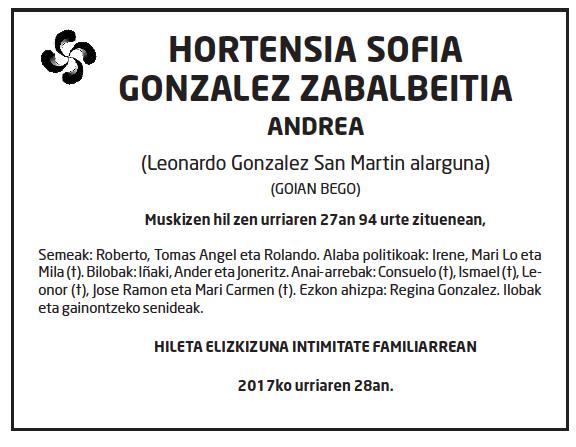 HORTENSIA SOFIA GONZALEZ ZABALBEITIA

ANDREA

(Leonardo Gonzalez San Martin alarguna)

(GOIAN BEGO)

Muskizen hil zen urriaren 27an 94 urte zituenean,

Semeak: Roberto, Tomas Angel eta Rolando. Alaba politikoak: Irene, Mari Lo eta Mila (†). Bilobak: Iñaki, Ander eta Joneritz. Anai-arrebak: Consuelo (†), Ismael (†), Leonor (†), Jose Ramon eta Mari Carmen (†). Ezkon ahizpa: Regina Gonzalez. Ilobak eta gainontzeko senideak.

HILETA ELIZKIZUNA INTIMITATE FAMILIARREAN

2017ko urriaren 28an.